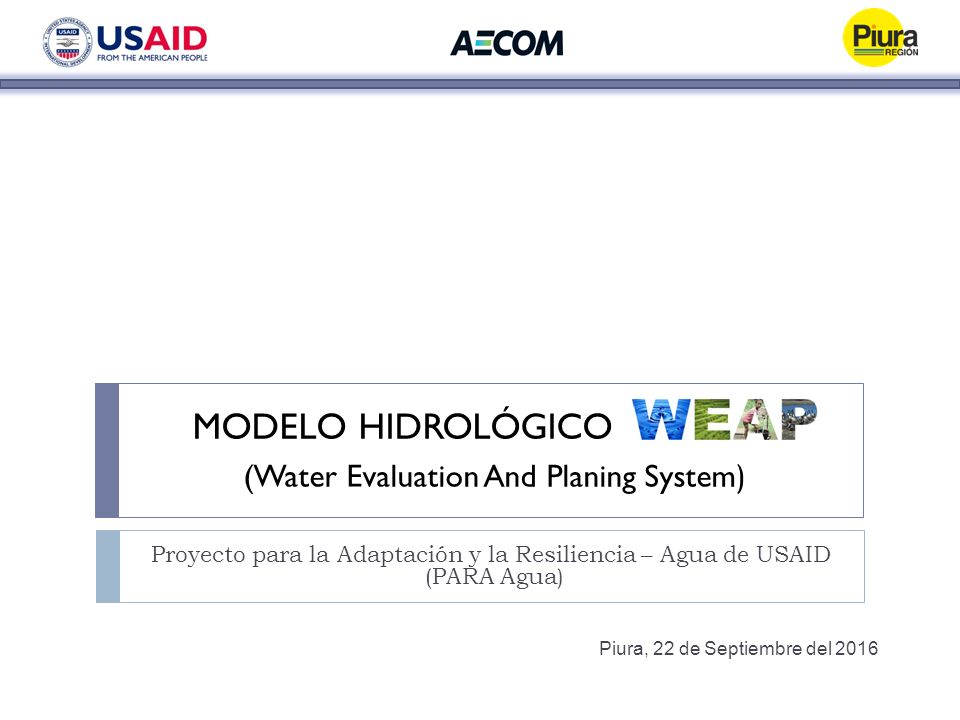 USAID
FROM THE AMERICAN PEOPLE

AECOM

Piura
REGIÓN

MODELO HIDROLÓGICO WEAP

(Water Evaluation And Planing System)

Proyecto para la Adaptación y la Resiliencia – Agua de USAID (PARA Agua)

Piura, 22 de Septiembre del 2016